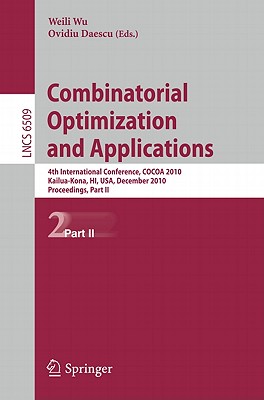 Weili Wu
Ovidiu Daescu (Eds.)

LNCS 6509

Combinatorial Optimization and Applications

4th International Conference, COCOA 2010
Kailua-Kona, HI, USA, December 2010
Proceedings, Part II

2 Part II

Springer